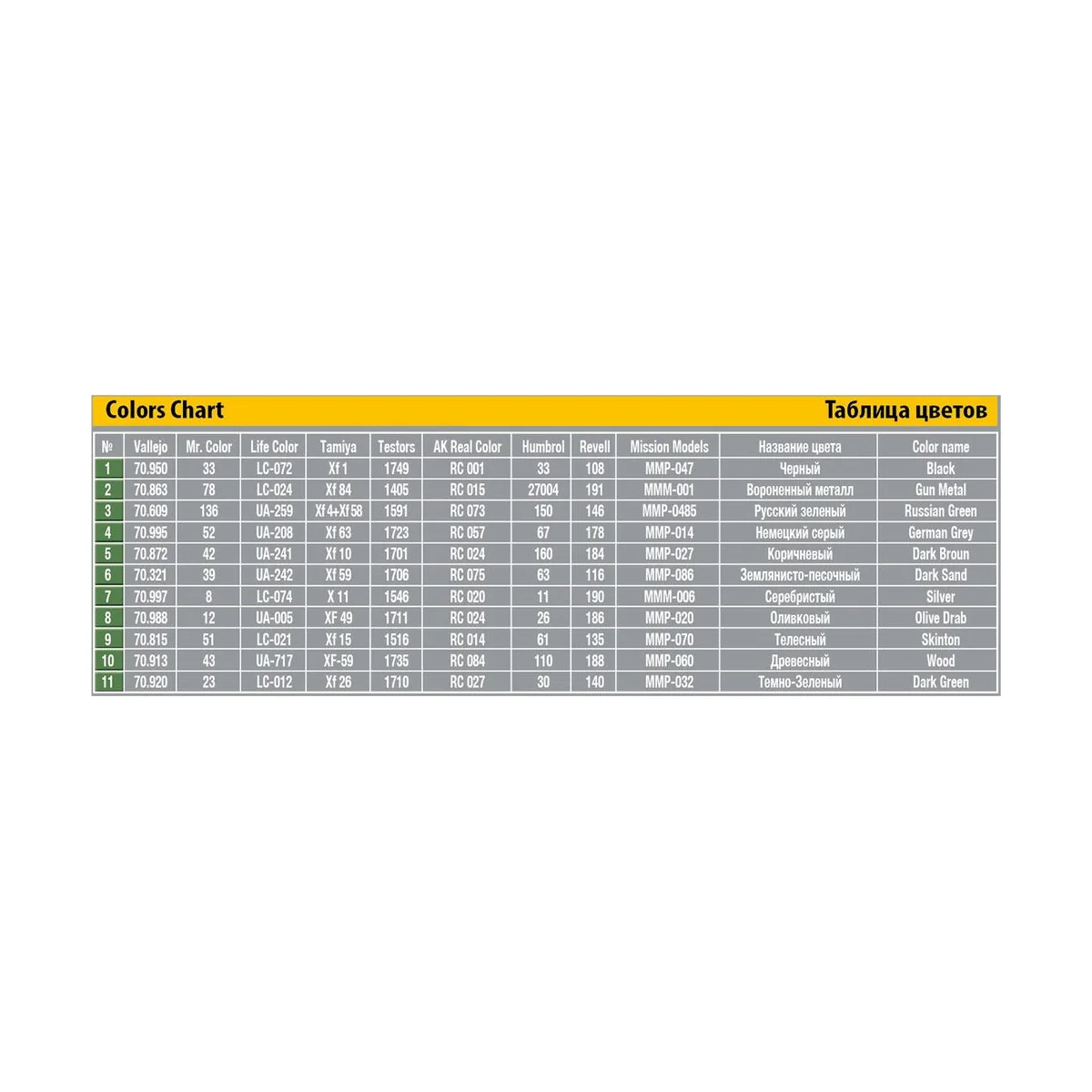 Colors Chart

Таблица цветов

| № | Vallejo | Mr. Color | Life Color | Tamiya | Testors | AK Real Color | Humbrol | Revell | Mission Models | Название цвета | Color name |
|---|---|---|---|---|---|---|---|---|---|---|---|
| 1 | 70.950 | 33 | LC-072 | Xf 1 | 1749 | RC 001 | 33 | 108 | MMP-047 | Черный | Black |
| 2 | 70.863 | 78 | LC-024 | Xf 84 | 1405 | RC 015 | 27004 | 191 | MMM-001 | Вороненный металл | Gun Metal |
| 3 | 70.609 | 136 | UA-259 | Xf 4+Xf 58 | 1591 | RC 073 | 150 | 146 | MMP-0485 | Русский зеленый | Russian Green |
| 4 | 70.995 | 52 | UA-208 | Xf 63 | 1723 | RC 057 | 67 | 178 | MMP-014 | Немецкий серый | German Grey |
| 5 | 70.872 | 42 | UA-241 | Xf 10 | 1701 | RC 024 | 160 | 184 | MMP-027 | Коричневый | Dark Broun |
| 6 | 70.321 | 39 | UA-242 | Xf 59 | 1706 | RC 075 | 63 | 116 | MMP-086 | Землянисто-песочный | Dark Sand |
| 7 | 70.997 | 8 | LC-074 | X 11 | 1546 | RC 020 | 11 | 190 | MMM-006 | Серебристый | Silver |
| 8 | 70.988 | 12 | UA-005 | XF 49 | 1711 | RC 024 | 26 | 186 | MMP-020 | Оливковый | Olive Drab |
| 9 | 70.815 | 51 | LC-021 | Xf 15 | 1516 | RC 014 | 61 | 135 | MMP-070 | Телесный | Skinton |
| 10 | 70.913 | 43 | UA-717 | XF-59 | 1735 | RC 084 | 110 | 188 | MMP-060 | Древесный | Wood |
| 11 | 70.920 | 23 | LC-012 | Xf 26 | 1710 | RC 027 | 30 | 140 | MMP-032 | Темно-Зеленый | Dark Green |